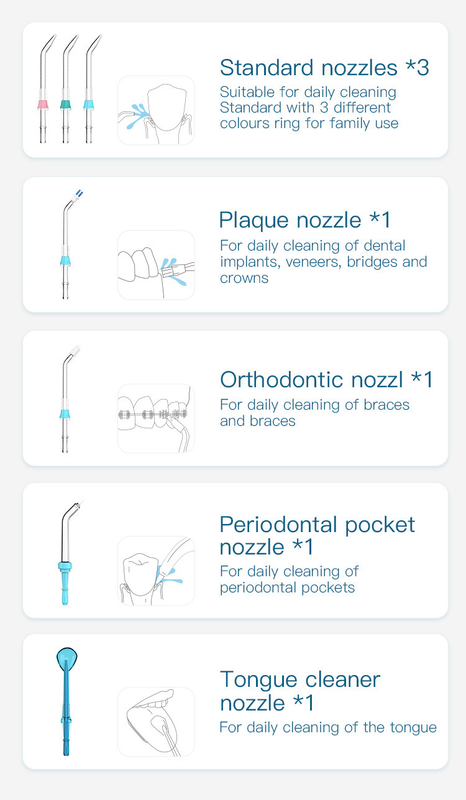 Standard nozzles *3
Suitable for daily cleaning Standard with 3 different colours ring for family use

Plaque nozzle *1
For daily cleaning of dental implants, veneers, bridges and crowns

Orthodontic nozzl *1
For daily cleaning of braces and braces

Periodontal pocket nozzle *1
For daily cleaning of periodontal pockets

Tongue cleaner nozzle *1
For daily cleaning of the tongue